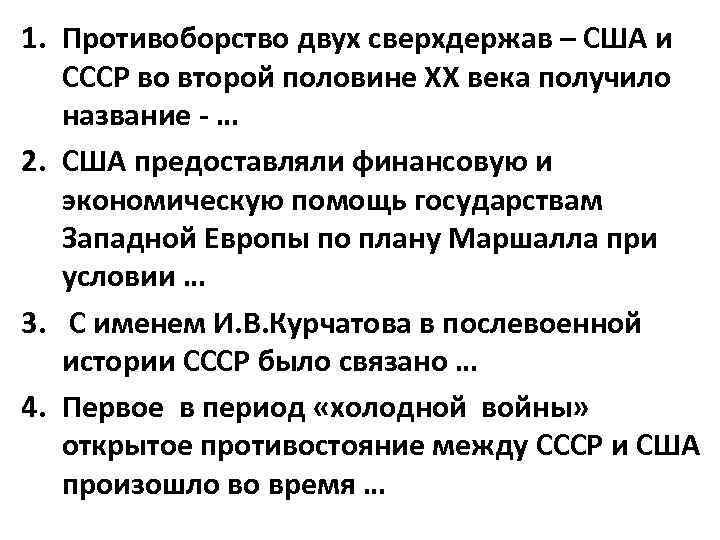 1. Противоборство двух сверхдержав – США и СССР во второй половине XX века получило название - …

2. США предоставляли финансовую и экономическую помощь государствам Западной Европы по плану Маршалла при условии …

3. С именем И.В.Курчатова в послевоенной истории СССР было связано …

4. Первое в период «холодной войны» открытое противостояние между СССР и США произошло во время …